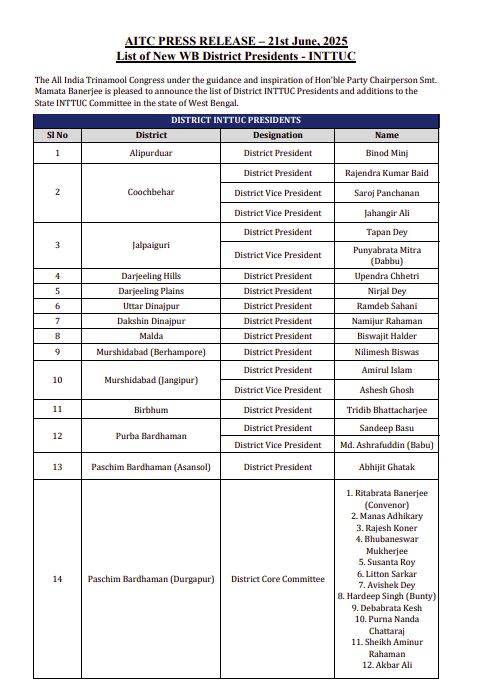 AITC PRESS RELEASE – 21st June, 2025
List of New WB District Presidents - INTTUC

The All India Trinamool Congress under the guidance and inspiration of Hon'ble Party Chairperson Smt. Mamata Banerjee is pleased to announce the list of District INTTUC Presidents and additions to the State INTTUC Committee in the state of West Bengal.

DISTRICT INTTUC PRESIDENTS

| Sl No | District | Designation | Name |
|---|---|---|---|
| 1 | Alipurduar | District President | Binod Minj |
| 2 | Coochbehar | District President | Rajendra Kumar Baid |
| | | District Vice President | Saroj Panchanan |
| | | District Vice President | Jahangir Ali |
| 3 | Jalpaiguri | District President | Tapan Dey |
| | | District Vice President | Punyabrata Mitra (Dabbu) |
| 4 | Darjeeling Hills | District President | Upendra Chhetri |
| 5 | Darjeeling Plains | District President | Nirjal Dey |
| 6 | Uttar Dinajpur | District President | Ramdeb Sahani |
| 7 | Dakshin Dinajpur | District President | Namijur Rahaman |
| 8 | Malda | District President | Biswajit Halder |
| 9 | Murshidabad (Berhampore) | District President | Nilimesh Biswas |
| 10 | Murshidabad (Jangipur) | District President | Amirul Islam |
| | | District Vice President | Ashesh Ghosh |
| 11 | Birbhum | District President | Tridib Bhattacharjee |
| 12 | Purba Bardhaman | District President | Sandeep Basu |
| | | District Vice President | Md. Ashrafuddin (Babu) |
| 13 | Paschim Bardhaman (Asansol) | District President | Abhijit Ghatak |
| 14 | Paschim Bardhaman (Durgapur) | District Core Committee | 1. Ritabrata Banerjee (Convenor) 2. Manas Adhikary 3. Rajesh Koner 4. Bhubaneswar Mukherjee 5. Susanta Roy 6. Litton Sarkar 7. Avishek Dey 8. Hardeep Singh (Bunty) 9. Debabrata Kesh 10. Purna Nanda Chattaraj 11. Sheikh Aminur Rahaman 12. Akbar Ali |